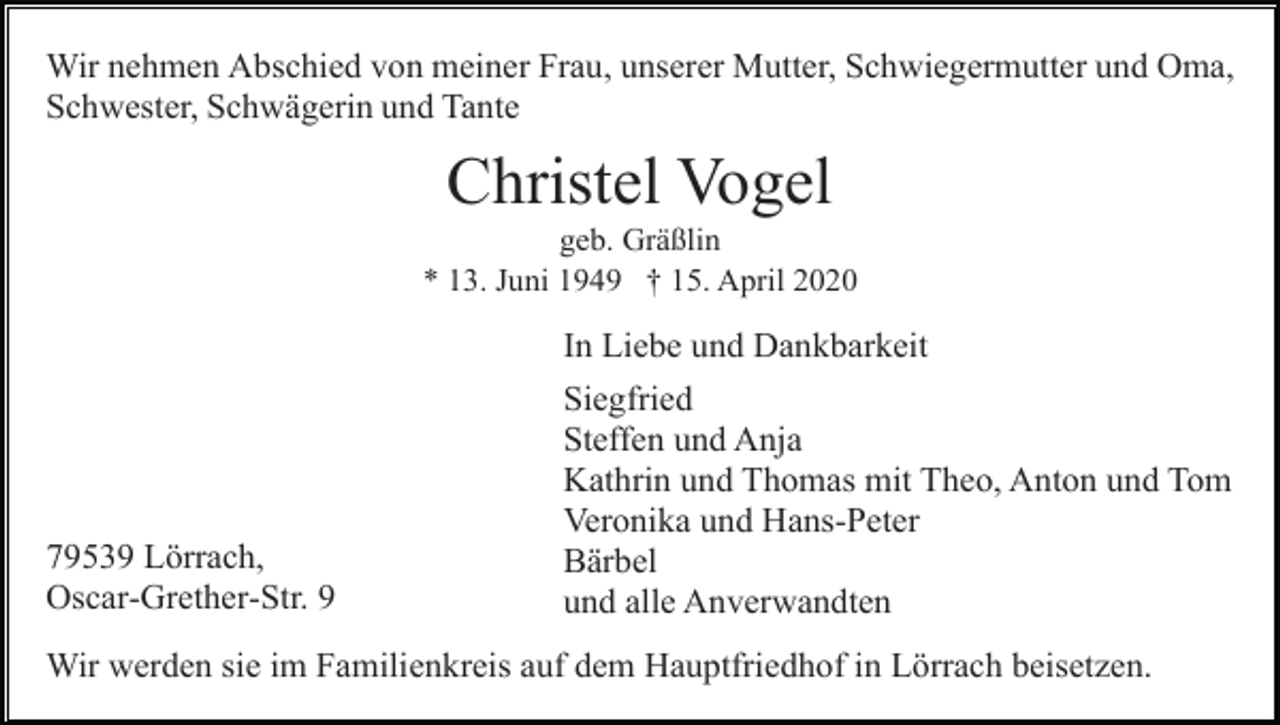 Wir nehmen Abschied von meiner Frau, unserer Mutter, Schwiegermutter und Oma, Schwester, Schwägerin und Tante

Christel Vogel

geb. Gräßlin

* 13. Juni 1949 † 15. April 2020

In Liebe und Dankbarkeit

Siegfried
Steffen und Anja
Kathrin und Thomas mit Theo, Anton und Tom
Veronika und Hans-Peter
Bärbel
und alle Anverwandten

79539 Lörrach,
Oscar-Grether-Str. 9

Wir werden sie im Familienkreis auf dem Hauptfriedhof in Lörrach beisetzen.